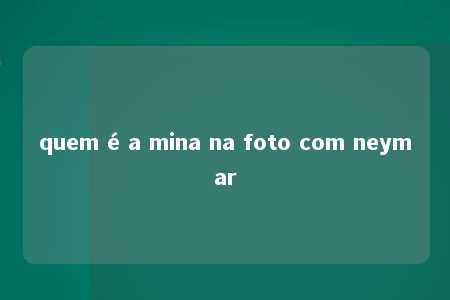 quem é a mina na foto com neymar